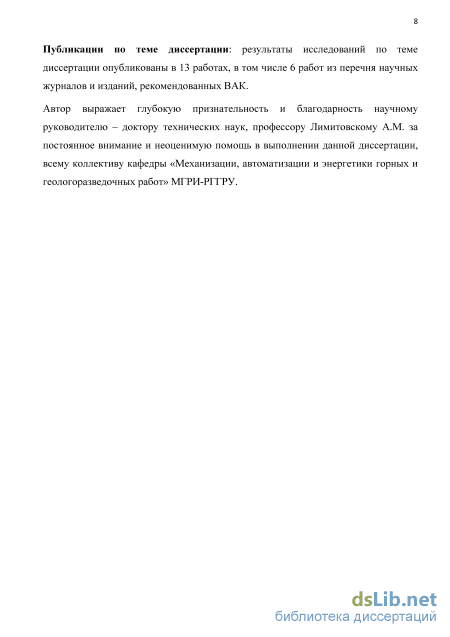 8

Публикации по теме диссертации: результаты исследований по теме диссертации опубликованы в 13 работах, в том числе 6 работ из перечня научных журналов и изданий, рекомендованных ВАК.

Автор выражает глубокую признательность и благодарность научному руководителю – доктору технических наук, профессору Лимитовскому А.М. за постоянное внимание и неоценимую помощь в выполнении данной диссертации, всему коллективу кафедры «Механизации, автоматизации и энергетики горных и геологоразведочных работ» МГРИ-РГГРУ.

dsLib.net
библиотека диссертаций